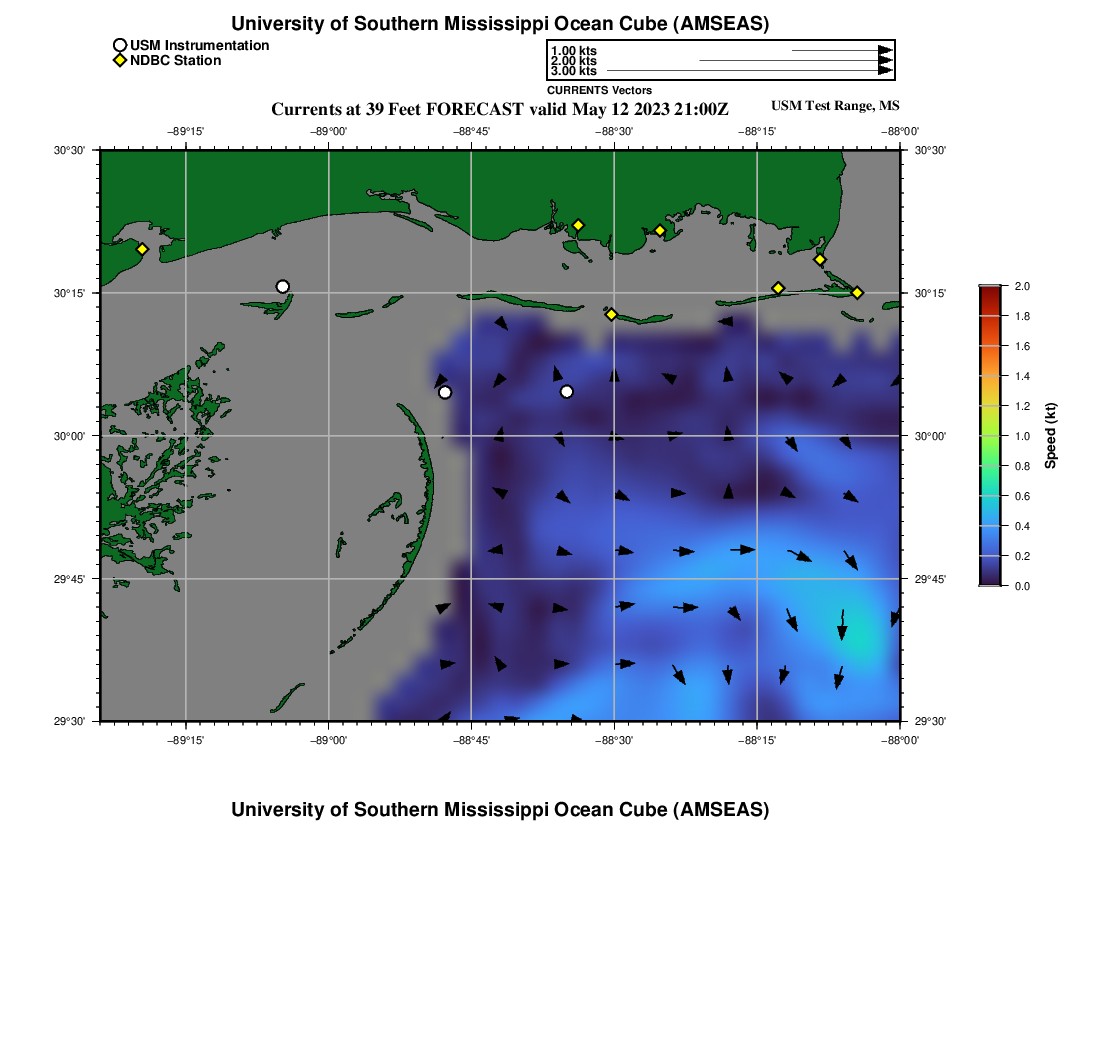 University of Southern Mississippi Ocean Cube (AMSEAS)

USM Instrumentation
NDBC Station

1.00 kts
2.00 kts
3.00 kts
CURRENTS Vectors

Currents at 39 Feet FORECAST valid May 12 2023 21:00Z

USM Test Range, MS

−89°15' −89°00' −88°45' −88°30' −88°15' −88°00'

30°30' 30°15' 30°00' 29°45' 29°30'

30°30' 30°15' 30°00' 29°45' 29°30'

−89°15' −89°00' −88°45' −88°30' −88°15' −88°00'

2.0
1.8
1.6
1.4
1.2
1.0
0.8
0.6
0.4
0.2
0.0
Speed (kt)

University of Southern Mississippi Ocean Cube (AMSEAS)